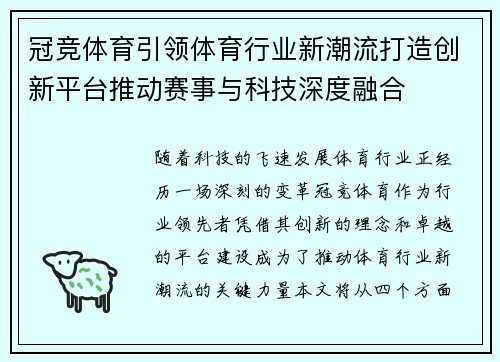 冠竞体育引领体育行业新潮流打造创新平台推动赛事与科技深度融合

随着科技的飞速发展体育行业正经历一场深刻的变革冠竞体育作为行业领先者凭借其创新的理念和卓越的平台建设成为了推动体育行业新潮流的关键力量本文将从四个方面